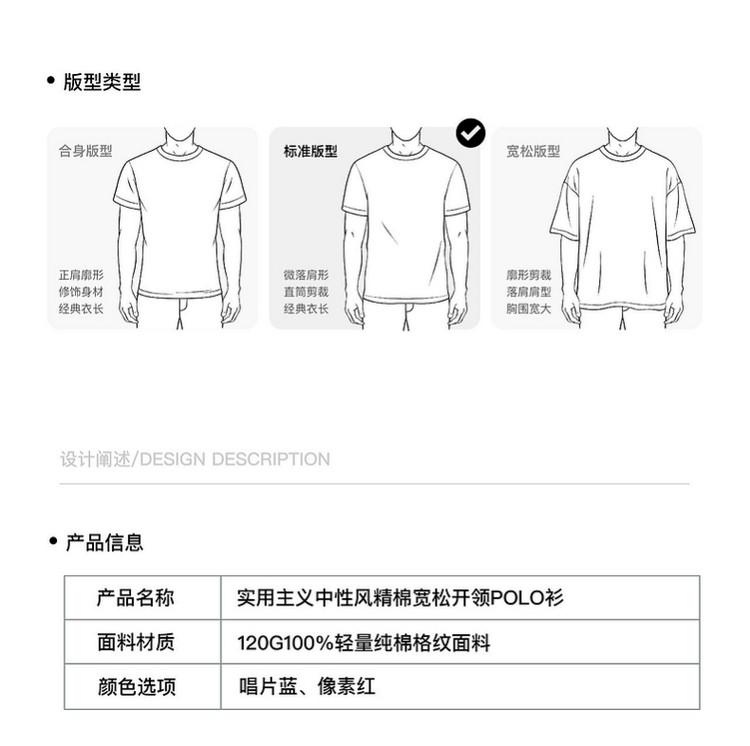 • 版型类型

合身版型

正肩廓形
修饰身材
经典衣长

标准版型

微落肩形
直筒剪裁
经典衣长

宽松版型

廓形剪裁
落肩肩型
胸围宽大

设计阐述/DESIGN DESCRIPTION

• 产品信息

| 产品名称 | 实用主义中性风精棉宽松开领POLO衫 |
|---|---|
| 面料材质 | 120G100%轻量纯棉格纹面料 |
| 颜色选项 | 唱片蓝、像素红 |